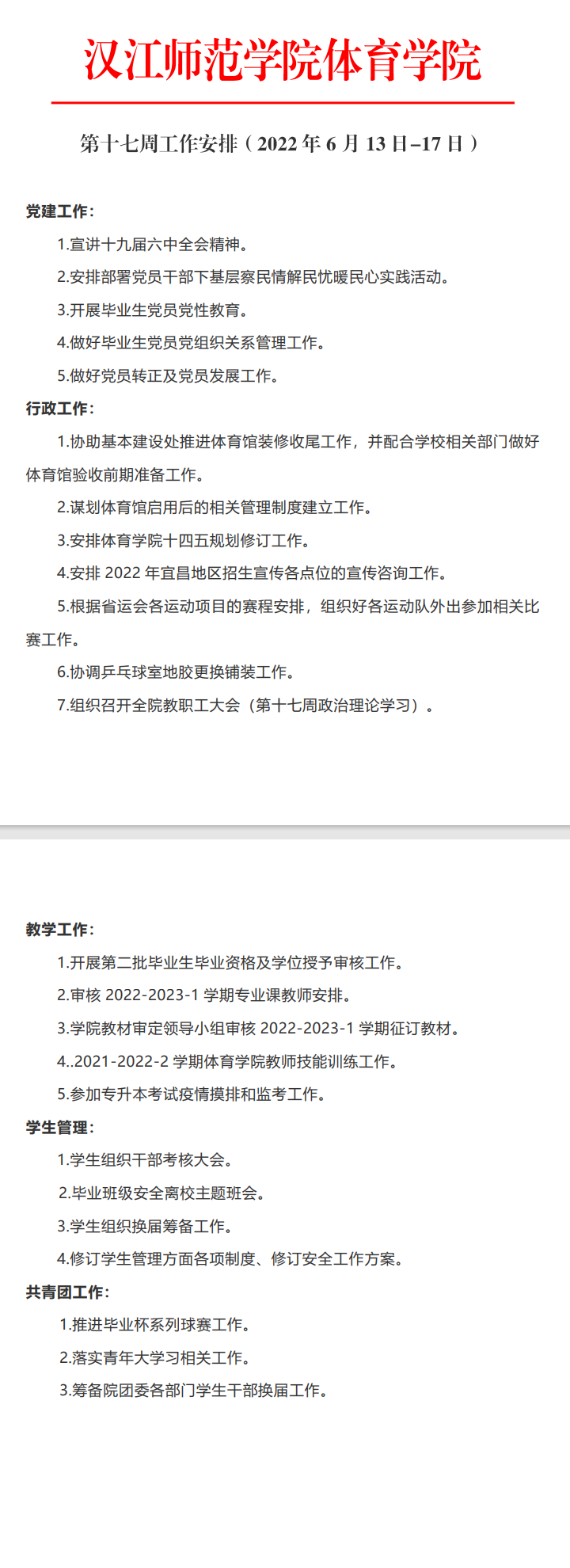 汉江师范学院体育学院

第十七周工作安排（2022 年 6 月 13 日–17 日）

党建工作：

1.宣讲十九届六中全会精神。

2.安排部署党员干部下基层察民情解民忧暖民心实践活动。

3.开展毕业生党员党性教育。

4.做好毕业生党员党组织关系管理工作。

5.做好党员转正及党员发展工作。

行政工作：

1.协助基本建设处推进体育馆装修收尾工作，并配合学校相关部门做好体育馆验收前期准备工作。

2.谋划体育馆启用后的相关管理制度建立工作。

3.安排体育学院十四五规划修订工作。

4.安排 2022 年宜昌地区招生宣传各点位的宣传咨询工作。

5.根据省运会各运动项目的赛程安排，组织好各运动队外出参加相关比赛工作。

6.协调乒乓球室地胶更换铺装工作。

7.组织召开全院教职工大会（第十七周政治理论学习）。

教学工作：

1.开展第二批毕业生毕业资格及学位授予审核工作。

2.审核 2022-2023-1 学期专业课教师安排。

3.学院教材审定领导小组审核 2022-2023-1 学期征订教材。

4..2021-2022-2 学期体育学院教师技能训练工作。

5.参加专升本考试疫情摸排和监考工作。

学生管理：

1.学生组织干部考核大会。

2.毕业班级安全离校主题班会。

3.学生组织换届筹备工作。

4.修订学生管理方面各项制度、修订安全工作方案。

共青团工作：

1.推进毕业杯系列球赛工作。

2.落实青年大学习相关工作。

3.筹备院团委各部门学生干部换届工作。